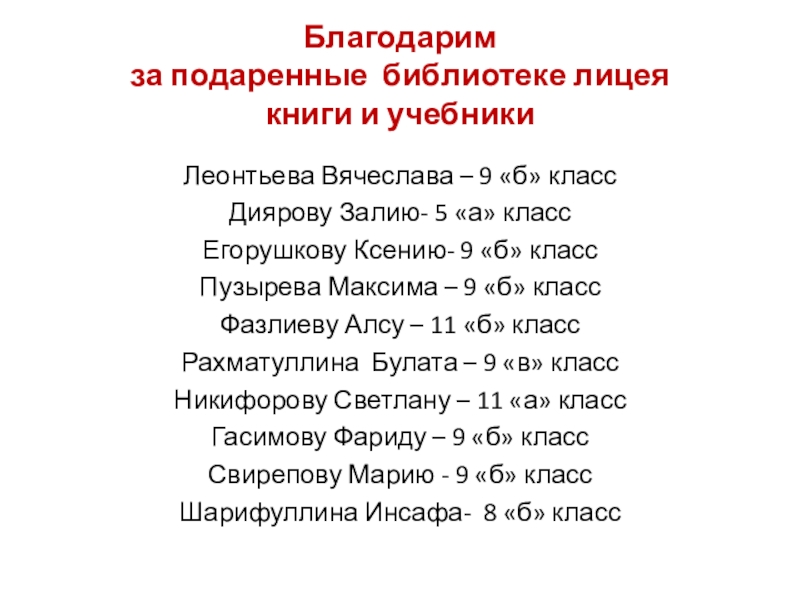 Благодарим
за подаренные библиотеке лицея
книги и учебники

Леонтьева Вячеслава – 9 «б» класс
Диярову Залию- 5 «а» класс
Егорушкову Ксению- 9 «б» класс
Пузырева Максима – 9 «б» класс
Фазлиеву Алсу – 11 «б» класс
Рахматуллина Булата – 9 «в» класс
Никифорову Светлану – 11 «а» класс
Гасимову Фариду – 9 «б» класс
Свирепову Марию - 9 «б» класс
Шарифуллина Инсафа- 8 «б» класс